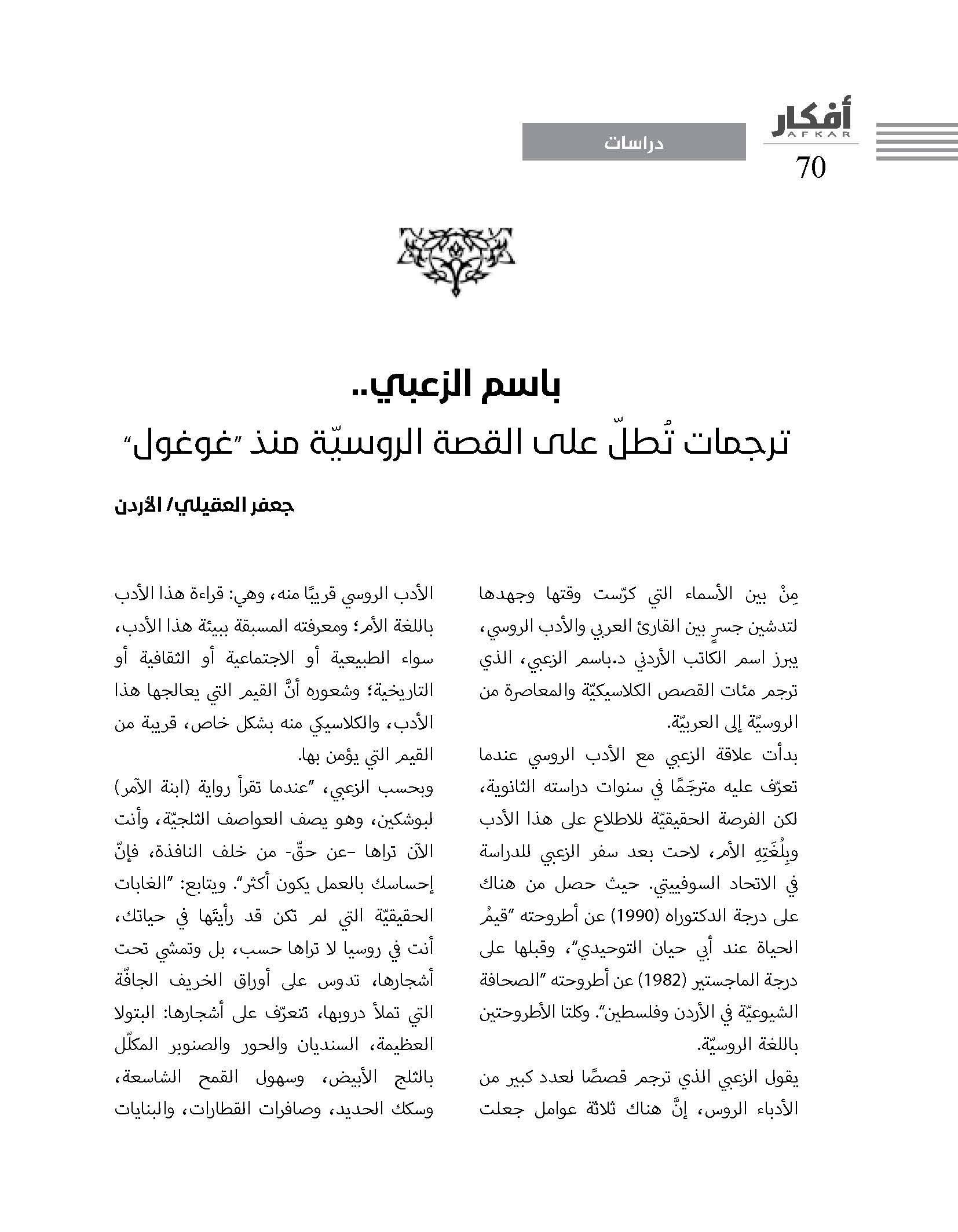 أفكار
AFKAR
70

دراسات

باسم الزعبي..
ترجمات تُطلّ على القصة الروسيّة منذ "غوغول"

جعفر العقيلي/ الأردن

مِنْ بين الأسماء التي كرّست وقتها وجهدها لتدشين جسرٍ بين القارئ العربي والأدب الروسي، يبرز اسم الكاتب الأردني د.باسم الزعبي، الذي ترجم مئات القصص الكلاسيكيّة والمعاصرة من الروسيّة إلى العربيّة.

بدأت علاقة الزعبي مع الأدب الروسي عندما تعرّف عليه مترجَمًا في سنوات دراسته الثانوية، لكن الفرصة الحقيقيّة للاطلاع على هذا الأدب وبِلُغَتِهِ الأم، لاحت بعد سفر الزعبي للدراسة في الاتحاد السوفييتي. حيث حصل من هناك على درجة الدكتوراه (1990) عن أطروحته "قيمُ الحياة عند أبي حيان التوحيدي"، وقبلها على درجة الماجستير (1982) عن أطروحته "الصحافة الشيوعيّة في الأردن وفلسطين". وكلتا الأطروحتين باللغة الروسيّة.

يقول الزعبي الذي ترجم قصصًا لعدد كبير من الأدباء الروس، إنَّ هناك ثلاثة عوامل جعلت الأدب الروسي قريبًا منه، وهي: قراءة هذا الأدب باللغة الأم؛ ومعرفته المسبقة ببيئة هذا الأدب، سواء الطبيعية أو الاجتماعية أو الثقافية أو التاريخية؛ وشعوره أنَّ القيم التي يعالجها هذا الأدب، والكلاسيكي منه بشكل خاص، قريبة من القيم التي يؤمن بها.

وبحسب الزعبي، "عندما تقرأ رواية (ابنة الآمر) لبوشكين، وهو يصف العواصف الثلجيّة، وأنت الآن تراها -عن حقّ- من خلف النافذة، فإنّ إحساسك بالعمل يكون أكثر". ويتابع: "الغابات الحقيقيّة التي لم تكن قد رأيتَها في حياتك، أنت في روسيا لا تراها حسب، بل وتمشي تحت أشجارها، تدوس على أوراق الخريف الجافّة التي تملأ دروبها، تتعرّف على أشجارها: البتولا العظيمة، السنديان والحور والصنوبر المكلّل بالثلج الأبيض، وسهول القمح الشاسعة، وسكك الحديد، وصافرات القطارات، والبنايات